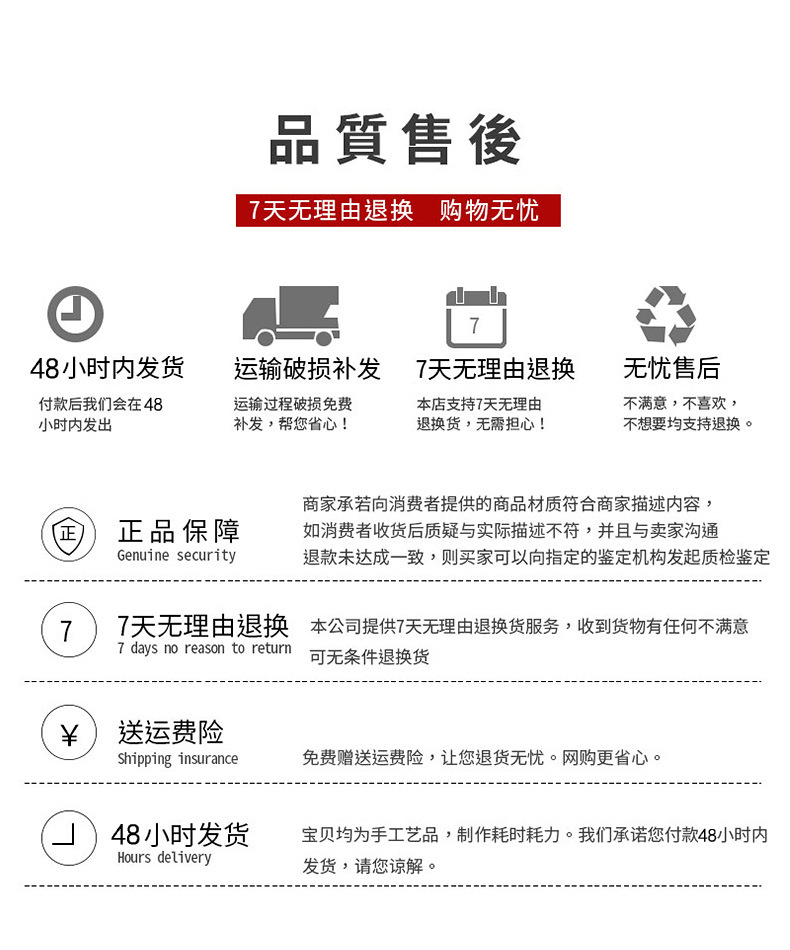 品質售後

7天无理由退换 购物无忧

48小时内发货
付款后我们会在48小时内发出

运输破损补发
运输过程破损免费补发，帮您省心！

7

7天无理由退换
本店支持7天无理由退换货，无需担心！

无忧售后
不满意，不喜欢，不想要均支持退换。

正

正品保障
Genuine security

商家承若向消费者提供的商品材质符合商家描述内容，如消费者收货后质疑与实际描述不符，并且与卖家沟通退款未达成一致，则买家可以向指定的鉴定机构发起质检鉴定

7

7天无理由退换
7 days no reason to return

本公司提供7天无理由退换货服务，收到货物有任何不满意可无条件退换货

¥

送运费险
Shipping insurance

免费赠送运费险，让您退货无忧。网购更省心。

48小时发货
Hours delivery

宝贝均为手工艺品，制作耗时耗力。我们承诺您付款48小时内发货，请您谅解。